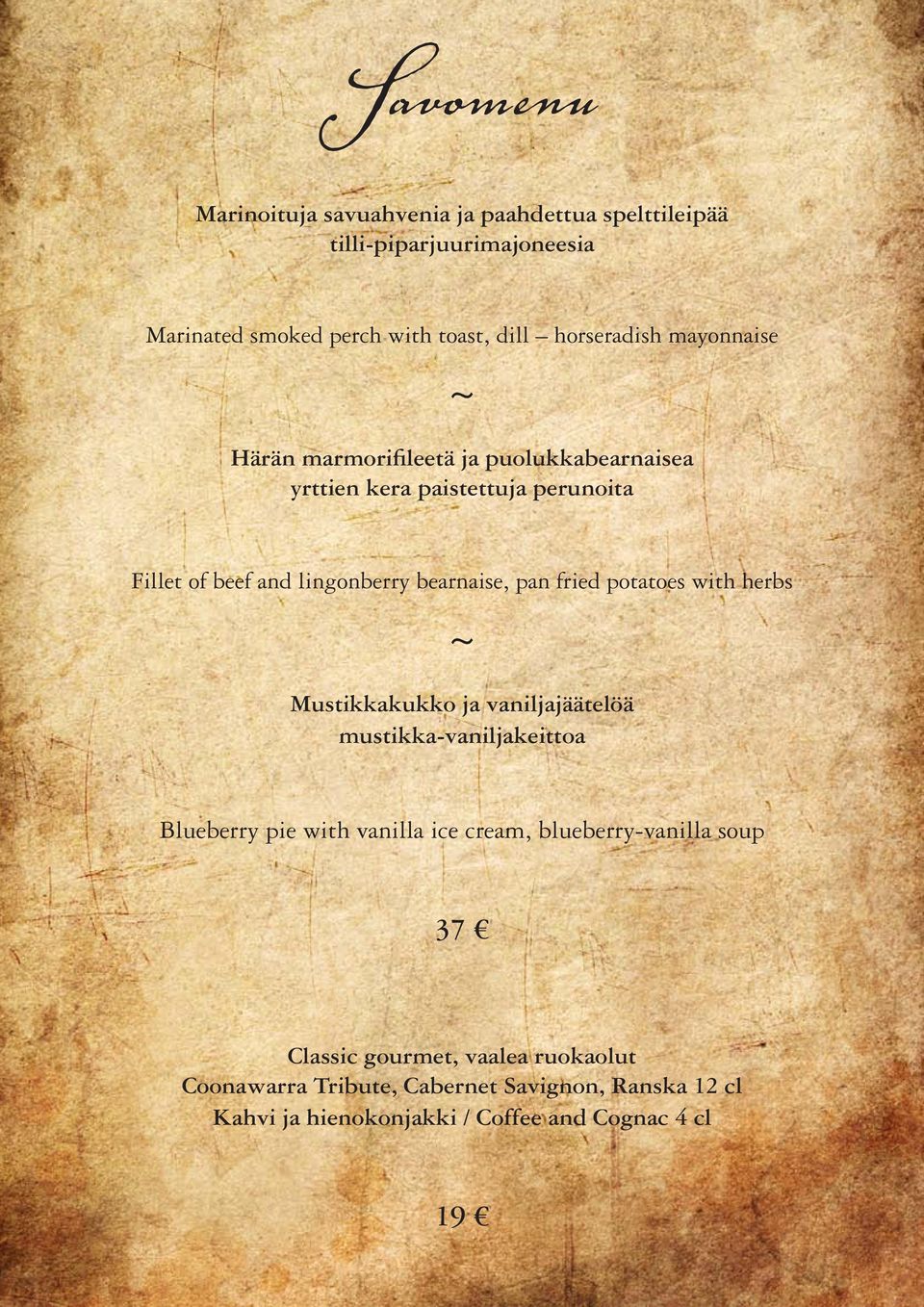 Savomenu

Marinoituja savuahvenia ja paahdettua spelttileipää
tilli-piparjuurimajoneesia

Marinated smoked perch with toast, dill – horseradish mayonnaise

~

Härän marmorifileetä ja puolukkabearnaisea
yrttien kera paistettuja perunoita

Fillet of beef and lingonberry bearnaise, pan fried potatoes with herbs

~

Mustikkakukko ja vaniljajäätelöä
mustikka-vaniljakeittoa

Blueberry pie with vanilla ice cream, blueberry-vanilla soup

37 €

Classic gourmet, vaalea ruokaolut
Coonawarra Tribute, Cabernet Savignon, Ranska 12 cl
Kahvi ja hienokonjakki / Coffee and Cognac 4 cl

19 €